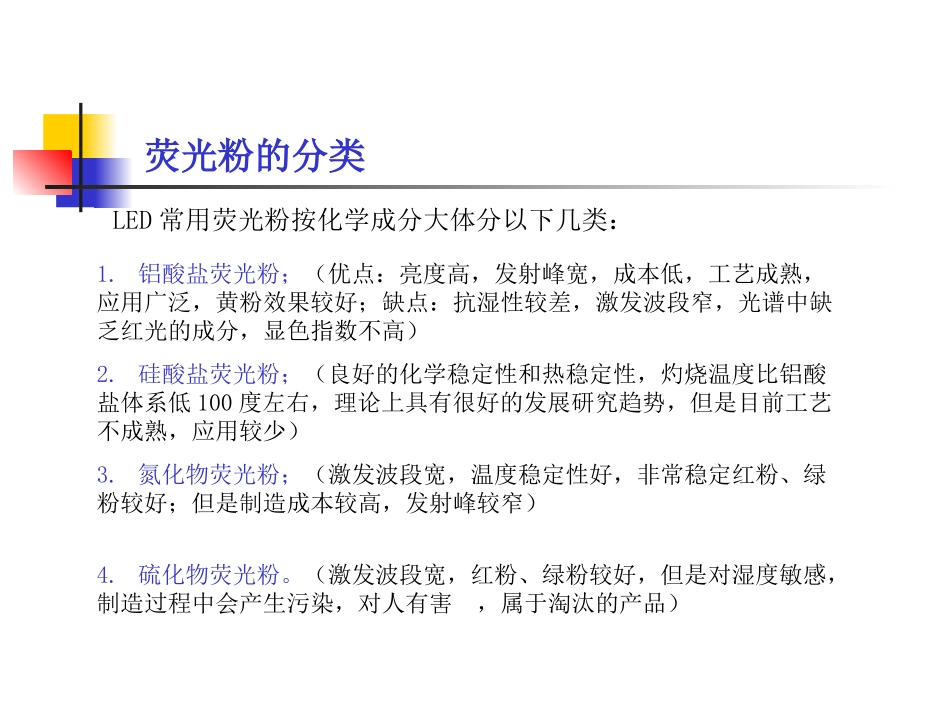 荧光粉的分类

LED 常用荧光粉按化学成分大体分以下几类：

1. 铝酸盐荧光粉；（优点：亮度高，发射峰宽，成本低，工艺成熟，应用广泛，黄粉效果较好；缺点：抗湿性较差，激发波段窄，光谱中缺乏红光的成分，显色指数不高）

2. 硅酸盐荧光粉；（良好的化学稳定性和热稳定性，灼烧温度比铝酸盐体系低 100 度左右，理论上具有很好的发展研究趋势，但是目前工艺不成熟，应用较少）

3. 氮化物荧光粉；（激发波段宽，温度稳定性好，非常稳定红粉、绿粉较好；但是制造成本较高，发射峰较窄）

4. 硫化物荧光粉。（激发波段宽，红粉、绿粉较好，但是对湿度敏感，制造过程中会产生污染，对人有害 ，属于淘汰的产品）